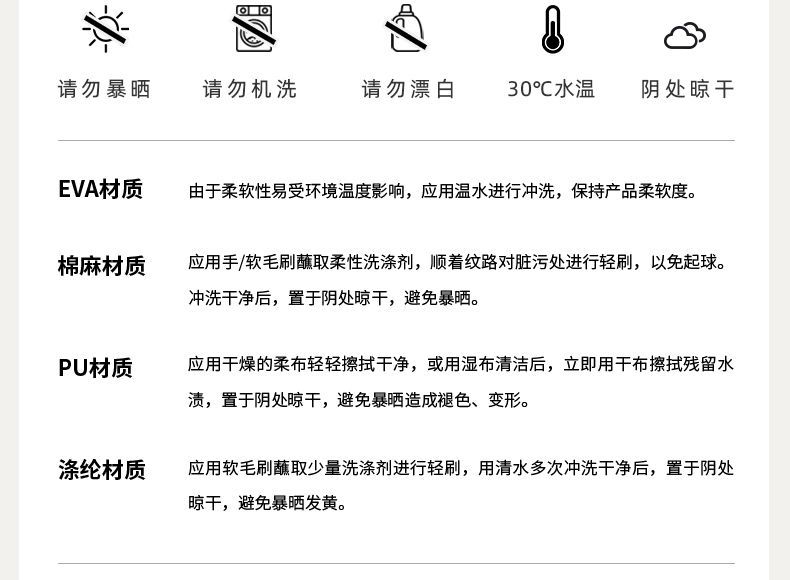 请勿暴晒 请勿机洗 请勿漂白 30℃水温 阴处晾干

EVA材质

由于柔软性易受环境温度影响，应用温水进行冲洗，保持产品柔软度。

棉麻材质

应用手/软毛刷蘸取柔性洗涤剂，顺着纹路对脏污处进行轻刷，以免起球。冲洗干净后，置于阴处晾干，避免暴晒。

PU材质

应用干燥的柔布轻轻擦拭干净，或用湿布清洁后，立即用干布擦拭残留水渍，置于阴处晾干，避免暴晒造成褪色、变形。

涤纶材质

应用软毛刷蘸取少量洗涤剂进行轻刷，用清水多次冲洗干净后，置于阴处晾干，避免暴晒发黄。